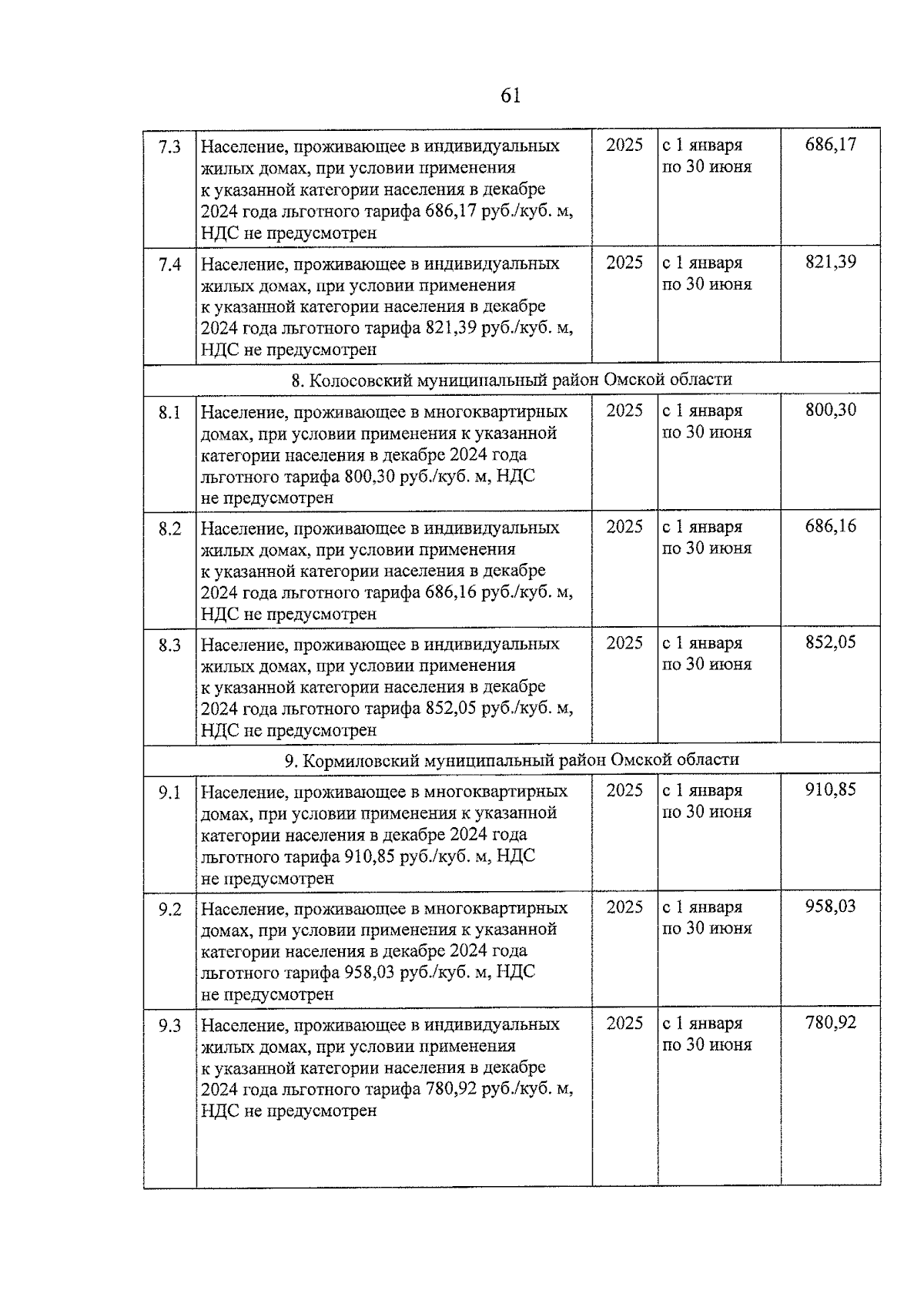 61

| | | | | |
|---|---|---|---|---|
| 7.3 | Население, проживающее в индивидуальных жилых домах, при условии применения к указанной категории населения в декабре 2024 года льготного тарифа 686,17 руб./куб. м, НДС не предусмотрен | 2025 | с 1 января по 30 июня | 686,17 |
| 7.4 | Население, проживающее в индивидуальных жилых домах, при условии применения к указанной категории населения в декабре 2024 года льготного тарифа 821,39 руб./куб. м, НДС не предусмотрен | 2025 | с 1 января по 30 июня | 821,39 |
| 8. Колосовский муниципальный район Омской области | | | | |
| 8.1 | Население, проживающее в многоквартирных домах, при условии применения к указанной категории населения в декабре 2024 года льготного тарифа 800,30 руб./куб. м, НДС не предусмотрен | 2025 | с 1 января по 30 июня | 800,30 |
| 8.2 | Население, проживающее в индивидуальных жилых домах, при условии применения к указанной категории населения в декабре 2024 года льготного тарифа 686,16 руб./куб. м, НДС не предусмотрен | 2025 | с 1 января по 30 июня | 686,16 |
| 8.3 | Население, проживающее в индивидуальных жилых домах, при условии применения к указанной категории населения в декабре 2024 года льготного тарифа 852,05 руб./куб. м, НДС не предусмотрен | 2025 | с 1 января по 30 июня | 852,05 |
| 9. Кормиловский муниципальный район Омской области | | | | |
| 9.1 | Население, проживающее в многоквартирных домах, при условии применения к указанной категории населения в декабре 2024 года льготного тарифа 910,85 руб./куб. м, НДС не предусмотрен | 2025 | с 1 января по 30 июня | 910,85 |
| 9.2 | Население, проживающее в многоквартирных домах, при условии применения к указанной категории населения в декабре 2024 года льготного тарифа 958,03 руб./куб. м, НДС не предусмотрен | 2025 | с 1 января по 30 июня | 958,03 |
| 9.3 | Население, проживающее в индивидуальных жилых домах, при условии применения к указанной категории населения в декабре 2024 года льготного тарифа 780,92 руб./куб. м, НДС не предусмотрен | 2025 | с 1 января по 30 июня | 780,92 |